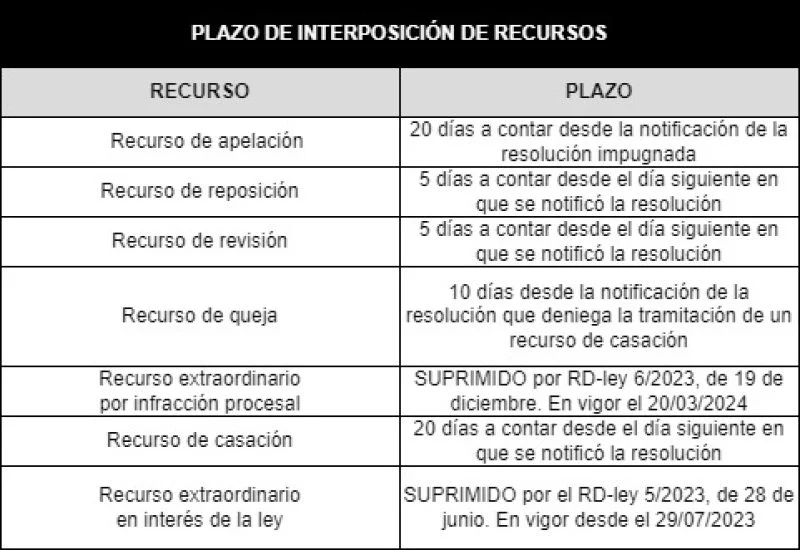 PLAZO DE INTERPOSICIÓN DE RECURSOS

| RECURSO | PLAZO |
|---|---|
| Recurso de apelación | 20 días a contar desde la notificación de la resolución impugnada |
| Recurso de reposición | 5 días a contar desde el día siguiente en que se notificó la resolución |
| Recurso de revisión | 5 días a contar desde el día siguiente en que se notificó la resolución |
| Recurso de queja | 10 días desde la notificación de la resolución que deniega la tramitación de un recurso de casación |
| Recurso extraordinario por infracción procesal | SUPRIMIDO por RD-ley 6/2023, de 19 de diciembre. En vigor el 20/03/2024 |
| Recurso de casación | 20 días a contar desde el día siguiente en que se notificó la resolución |
| Recurso extraordinario en interés de la ley | SUPRIMIDO por el RD-ley 5/2023, de 28 de junio. En vigor desde el 29/07/2023 |